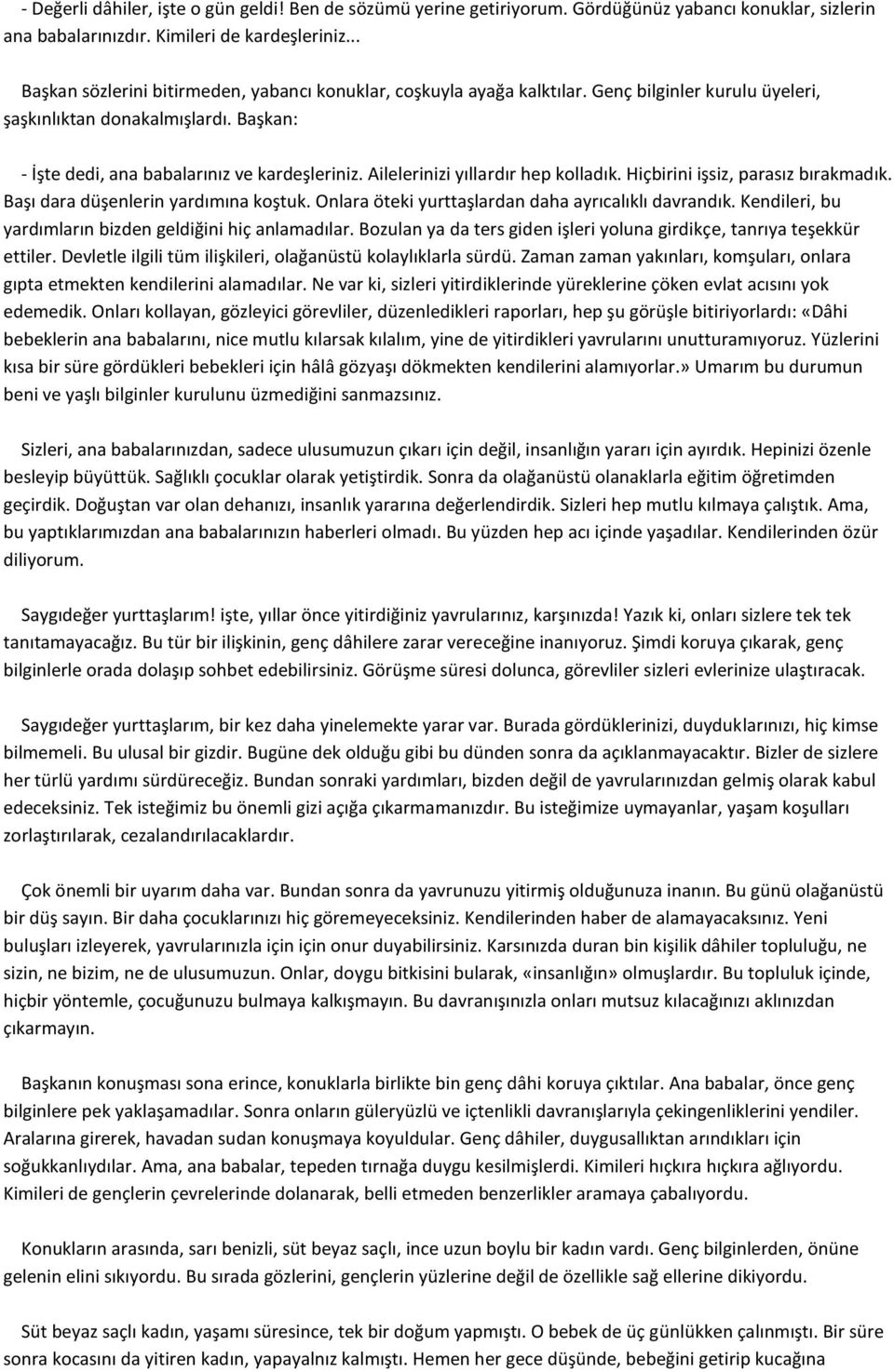 - Değerli dâhiler, işte o gün geldi! Ben de sözümü yerine getiriyorum. Gördüğünüz yabancı konuklar, sizlerin ana babalarınızdır. Kimileri de kardeşleriniz...

Başkan sözlerini bitirmeden, yabancı konuklar, coşkuyla ayağa kalktılar. Genç bilginler kurulu üyeleri, şaşkınlıktan donakalmışlardı. Başkan:

- İşte dedi, ana babalarınız ve kardeşleriniz. Ailelerinizi yıllardır hep kolladık. Hiçbirini işsiz, parasız bırakmadık. Başı dara düşenlerin yardımına koştuk. Onlara öteki yurttaşlardan daha ayrıcalıklı davrandık. Kendileri, bu yardımların bizden geldiğini hiç anlamadılar. Bozulan ya da ters giden işleri yoluna girdikçe, tanrıya teşekkür ettiler. Devletle ilgili tüm ilişkileri, olağanüstü kolaylıklarla sürdü. Zaman zaman yakınları, komşuları, onlara gıpta etmekten kendilerini alamadılar. Ne var ki, sizleri yitirdiklerinde yüreklerine çöken evlat acısını yok edemedik. Onları kollayan, gözleyici görevliler, düzenledikleri raporları, hep şu görüşle bitiriyorlardı: «Dâhi bebeklerin ana babalarını, nice mutlu kılarsak kılalım, yine de yitirdikleri yavrularını unutturamıyoruz. Yüzlerini kısa bir süre gördükleri bebekleri için hâlâ gözyaşı dökmekten kendilerini alamıyorlar.» Umarım bu durumun beni ve yaşlı bilginler kurulunu üzmediğini sanmazsınız.

Sizleri, ana babalarınızdan, sadece ulusumuzun çıkarı için değil, insanlığın yararı için ayırdık. Hepinizi özenle besleyip büyüttük. Sağlıklı çocuklar olarak yetiştirdik. Sonra da olağanüstü olanaklarla eğitim öğretimden geçirdik. Doğuştan var olan dehanızı, insanlık yararına değerlendirdik. Sizleri hep mutlu kılmaya çalıştık. Ama, bu yaptıklarımızdan ana babalarınızın haberleri olmadı. Bu yüzden hep acı içinde yaşadılar. Kendilerinden özür diliyorum.

Saygıdeğer yurttaşlarım! işte, yıllar önce yitirdiğiniz yavrularınız, karşınızda! Yazık ki, onları sizlere tek tek tanıtamayacağız. Bu tür bir ilişkinin, genç dâhilere zarar vereceğine inanıyoruz. Şimdi koruya çıkarak, genç bilginlerle orada dolaşıp sohbet edebilirsiniz. Görüşme süresi dolunca, görevliler sizleri evlerinize ulaştıracak.

Saygıdeğer yurttaşlarım, bir kez daha yinelemekte yarar var. Burada gördüklerinizi, duyduklarınızı, hiç kimse bilmemeli. Bu ulusal bir gizdir. Bugüne dek olduğu gibi bu dünden sonra da açıklanmayacaktır. Bizler de sizlere her türlü yardımı sürdüreceğiz. Bundan sonraki yardımları, bizden değil de yavrularınızdan gelmiş olarak kabul edeceksiniz. Tek isteğimiz bu önemli gizi açığa çıkarmamanızdır. Bu isteğimize uymayanlar, yaşam koşulları zorlaştırılarak, cezalandırılacaklardır.

Çok önemli bir uyarım daha var. Bundan sonra da yavrunuzu yitirmiş olduğunuza inanın. Bu günü olağanüstü bir düş sayın. Bir daha çocuklarınızı hiç göremeyeceksiniz. Kendilerinden haber de alamayacaksınız. Yeni buluşları izleyerek, yavrularınızla için için onur duyabilirsiniz. Karsınızda duran bin kişilik dâhiler topluluğu, ne sizin, ne bizim, ne de ulusumuzun. Onlar, doygu bitkisini bularak, «insanlığın» olmuşlardır. Bu topluluk içinde, hiçbir yöntemle, çocuğunuzu bulmaya kalkışmayın. Bu davranışınızla onları mutsuz kılacağınızı aklınızdan çıkarmayın.

Başkanın konuşması sona erince, konuklarla birlikte bin genç dâhi koruya çıktılar. Ana babalar, önce genç bilginlere pek yaklaşamadılar. Sonra onların güleryüzlü ve içtenlikli davranışlarıyla çekingenliklerini yendiler. Aralarına girerek, havadan sudan konuşmaya koyuldular. Genç dâhiler, duygusallıktan arındıkları için soğukkanlıydılar. Ama, ana babalar, tepeden tırnağa duygu kesilmişlerdi. Kimileri hıçkıra hıçkıra ağlıyordu. Kimileri de gençlerin çevrelerinde dolanarak, belli etmeden benzerlikler aramaya çabalıyordu.

Konukların arasında, sarı benizli, süt beyaz saçlı, ince uzun boylu bir kadın vardı. Genç bilginlerden, önüne gelenin elini sıkıyordu. Bu sırada gözlerini, gençlerin yüzlerine değil de özellikle sağ ellerine dikiyordu.

Süt beyaz saçlı kadın, yaşamı süresince, tek bir doğum yapmıştı. O bebek de üç günlükken çalınmıştı. Bir süre sonra kocasını da yitiren kadın, yapayalnız kalmıştı. Hemen her gece düşünde, bebeğini getirip kucağına